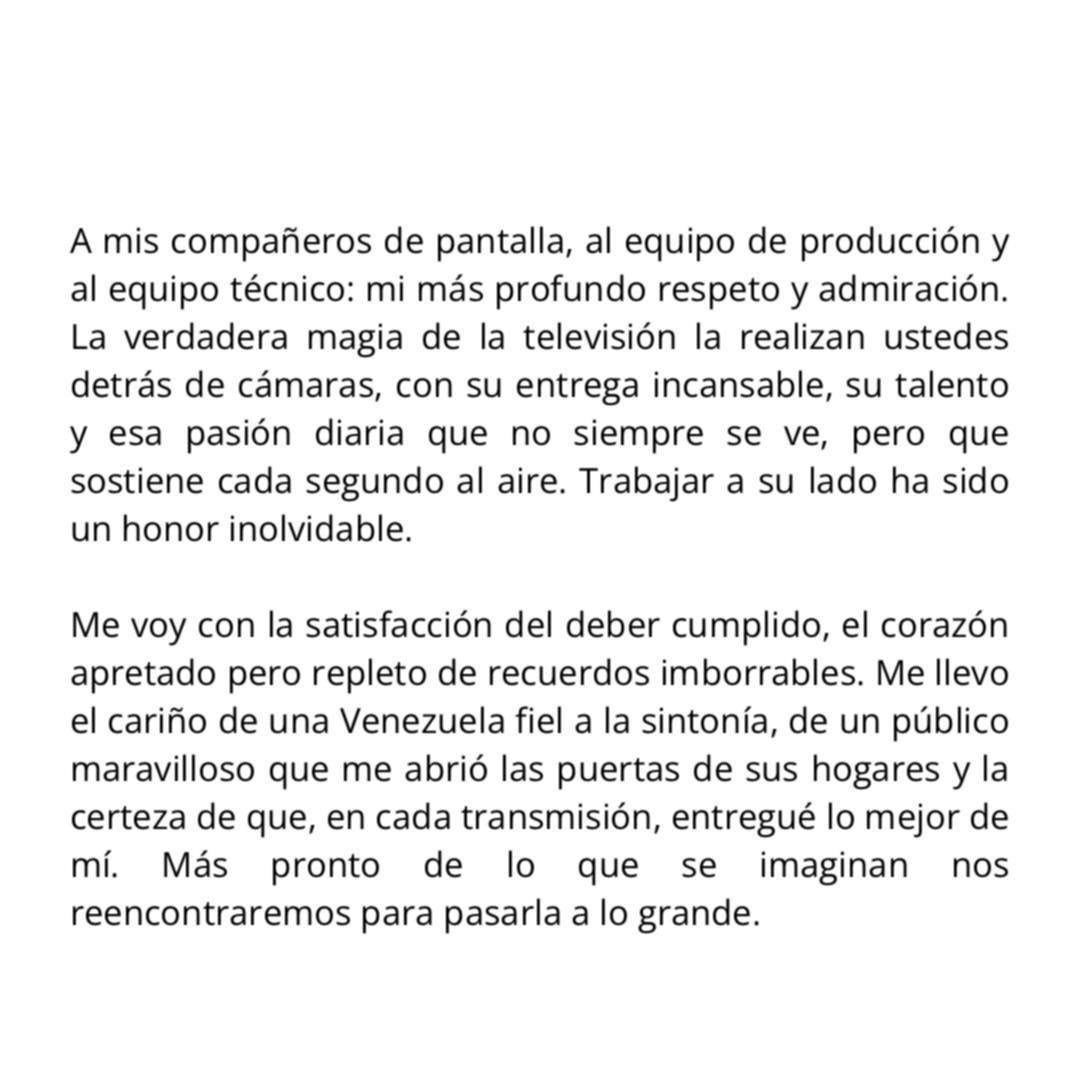 A mis compañeros de pantalla, al equipo de producción y al equipo técnico: mi más profundo respeto y admiración. La verdadera magia de la televisión la realizan ustedes detrás de cámaras, con su entrega incansable, su talento y esa pasión diaria que no siempre se ve, pero que sostiene cada segundo al aire. Trabajar a su lado ha sido un honor inolvidable.

Me voy con la satisfacción del deber cumplido, el corazón apretado pero repleto de recuerdos imborrables. Me llevo el cariño de una Venezuela fiel a la sintonía, de un público maravilloso que me abrió las puertas de sus hogares y la certeza de que, en cada transmisión, entregué lo mejor de mí. Más pronto de lo que se imaginan nos reencontraremos para pasarla a lo grande.